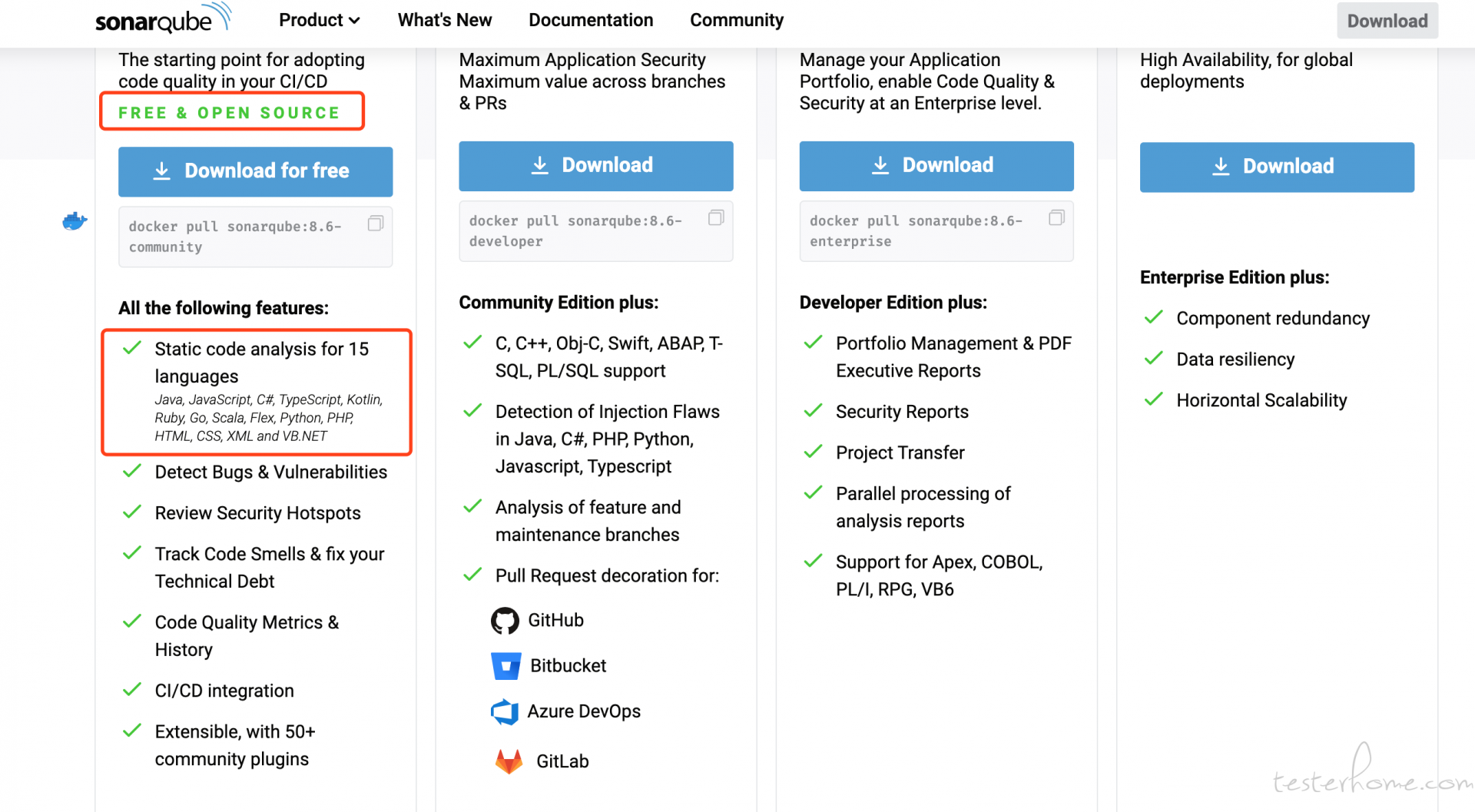 sonarqube Product What's New Documentation Community Download

The starting point for adopting code quality in your CI/CD

FREE & OPEN SOURCE

Download for free

docker pull sonarqube:8.6-community

All the following features:

Static code analysis for 15 languages
Java, JavaScript, C#, TypeScript, Kotlin, Ruby, Go, Scala, Flex, Python, PHP, HTML, CSS, XML and VB.NET

Detect Bugs & Vulnerabilities

Review Security Hotspots

Track Code Smells & fix your Technical Debt

Code Quality Metrics & History

CI/CD integration

Extensible, with 50+ community plugins

Maximum Application Security Maximum value across branches & PRs

Download

docker pull sonarqube:8.6-developer

Community Edition plus:

C, C++, Obj-C, Swift, ABAP, T-SQL, PL/SQL support

Detection of Injection Flaws in Java, C#, PHP, Python, Javascript, Typescript

Analysis of feature and maintenance branches

Pull Request decoration for:

GitHub

Bitbucket

Azure DevOps

GitLab

Manage your Application Portfolio, enable Code Quality & Security at an Enterprise level.

Download

docker pull sonarqube:8.6-enterprise

Developer Edition plus:

Portfolio Management & PDF Executive Reports

Security Reports

Project Transfer

Parallel processing of analysis reports

Support for Apex, COBOL, PL/I, RPG, VB6

High Availability, for global deployments

Download

Enterprise Edition plus:

Component redundancy

Data resiliency

Horizontal Scalability

testerhome.com